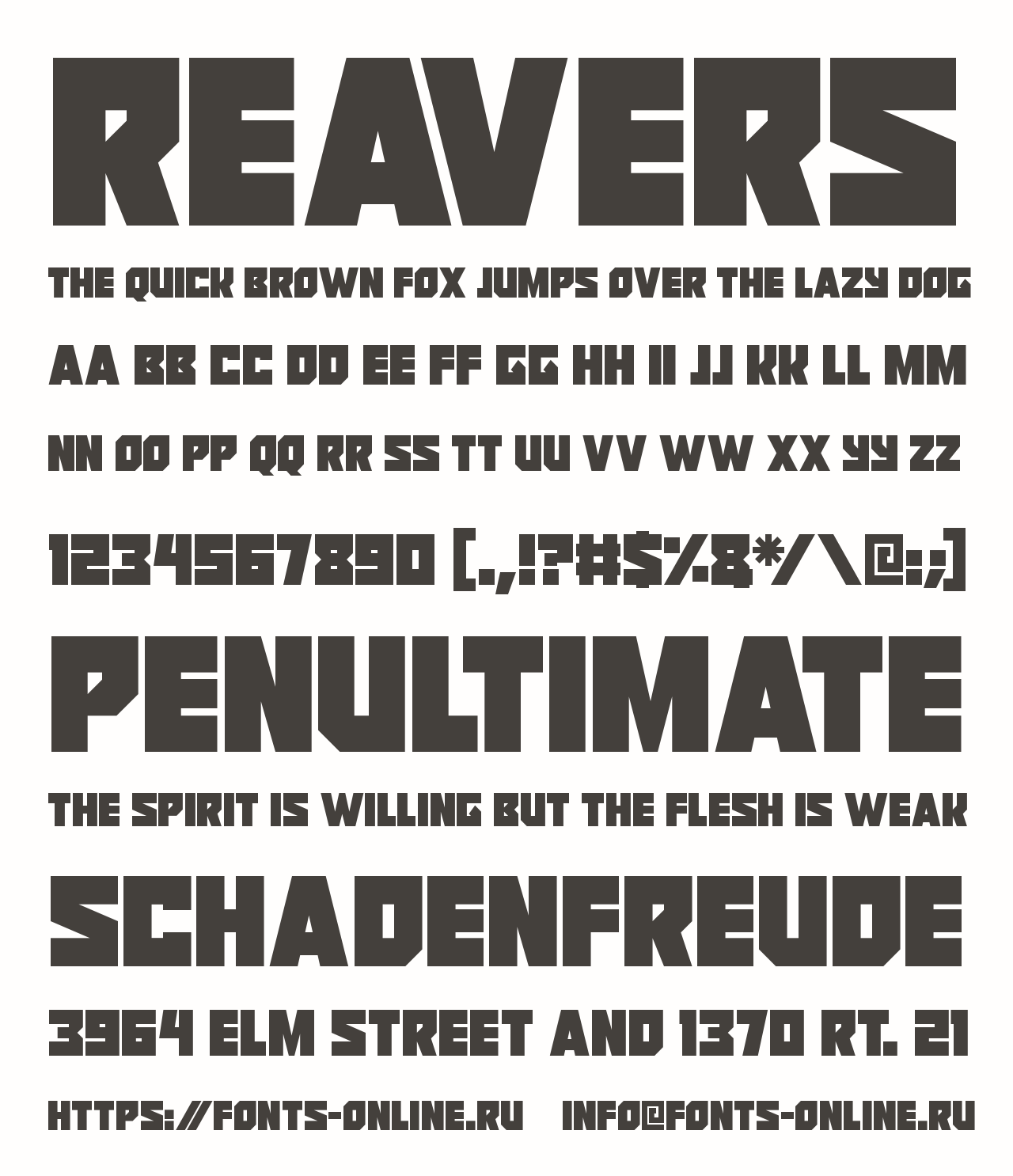 REAVERS

THE QUICK BROWN FOX JUMPS OVER THE LAZY DOG

AA BB CC DD EE FF GG HH II JJ KK LL MM

NN OO PP QQ RR SS TT UU VV WW XX YY ZZ

1234567890 [.,!?#$%&*/\@:;]

PENULTIMATE

THE SPIRIT IS WILLING BUT THE FLESH IS WEAK

SCHADENFREUDE

3964 ELM STREET AND 1370 RT. 21

HTTPS://FONTS-ONLINE.RU INFO@FONTS-ONLINE.RU